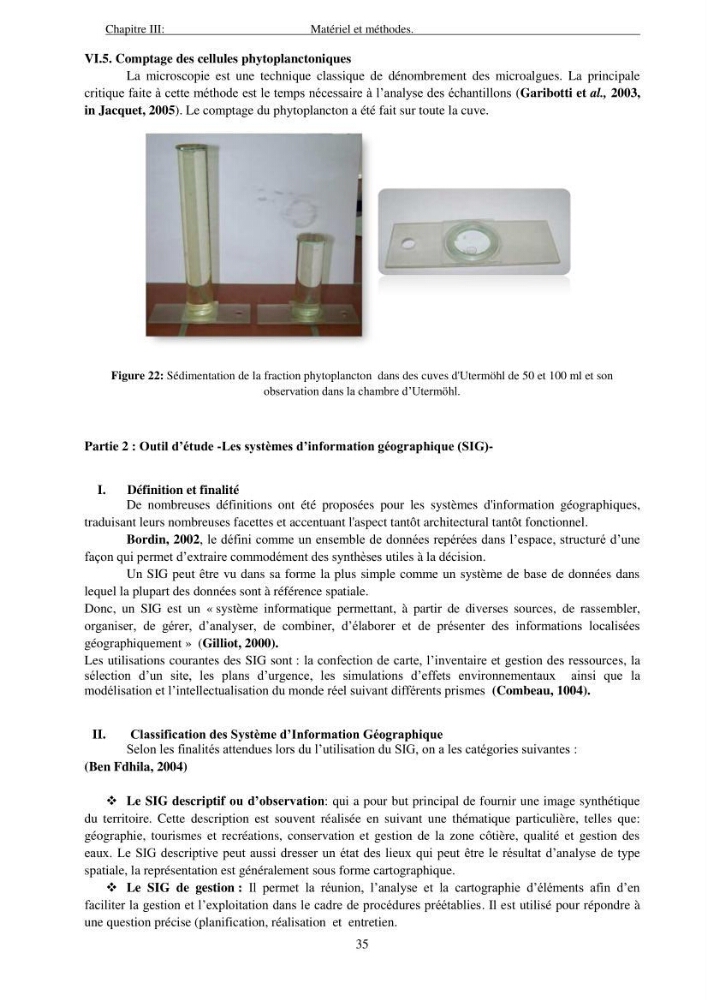 Chapitre III: Matériel et méthodes.

VI.5. Comptage des cellules phytoplanctoniques

La microscopie est une technique classique de dénombrement des microalgues. La principale critique faite à cette méthode est le temps nécessaire à l'analyse des échantillons (Garibotti et al., 2003, in Jacquet, 2005). Le comptage du phytoplancton a été fait sur toute la cuve.

Figure 22: Sédimentation de la fraction phytoplancton dans des cuves d'Utermöhl de 50 et 100 ml et son observation dans la chambre d'Utermöhl.

Partie 2 : Outil d'étude -Les systèmes d'information géographique (SIG)-

I. Définition et finalité

De nombreuses définitions ont été proposées pour les systèmes d'information géographiques, traduisant leurs nombreuses facettes et accentuant l'aspect tantôt architectural tantôt fonctionnel.

Bordin, 2002, le défini comme un ensemble de données repérées dans l'espace, structuré d'une façon qui permet d'extraire commodément des synthèses utiles à la décision.

Un SIG peut être vu dans sa forme la plus simple comme un système de base de données dans lequel la plupart des données sont à référence spatiale.

Donc, un SIG est un « système informatique permettant, à partir de diverses sources, de rassembler, organiser, de gérer, d'analyser, de combiner, d'élaborer et de présenter des informations localisées géographiquement » (Gilliot, 2000).

Les utilisations courantes des SIG sont : la confection de carte, l'inventaire et gestion des ressources, la sélection d'un site, les plans d'urgence, les simulations d'effets environnementaux ainsi que la modélisation et l'intellectualisation du monde réel suivant différents prismes (Combeau, 1004).

II. Classification des Système d'Information Géographique

Selon les finalités attendues lors du l'utilisation du SIG, on a les catégories suivantes :
(Ben Fdhila, 2004)

❖ Le SIG descriptif ou d'observation: qui a pour but principal de fournir une image synthétique du territoire. Cette description est souvent réalisée en suivant une thématique particulière, telles que: géographie, tourismes et recréations, conservation et gestion de la zone côtière, qualité et gestion des eaux. Le SIG descriptive peut aussi dresser un état des lieux qui peut être le résultat d'analyse de type spatiale, la représentation est généralement sous forme cartographique.

❖ Le SIG de gestion : Il permet la réunion, l'analyse et la cartographie d'éléments afin d'en faciliter la gestion et l'exploitation dans le cadre de procédures préétablies. Il est utilisé pour répondre à une question précise (planification, réalisation et entretien.

35